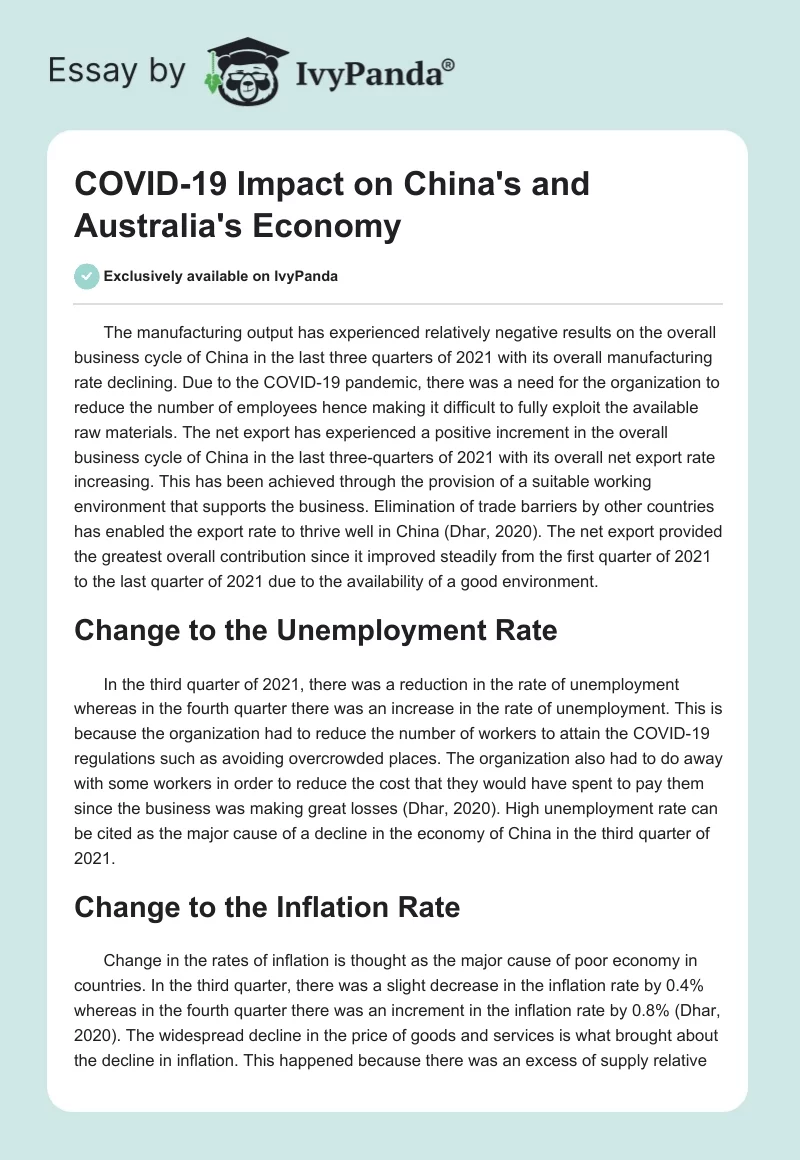 Essay by IvyPanda®

COVID-19 Impact on China's and Australia's Economy

Exclusively available on IvyPanda

The manufacturing output has experienced relatively negative results on the overall business cycle of China in the last three quarters of 2021 with its overall manufacturing rate declining. Due to the COVID-19 pandemic, there was a need for the organization to reduce the number of employees hence making it difficult to fully exploit the available raw materials. The net export has experienced a positive increment in the overall business cycle of China in the last three-quarters of 2021 with its overall net export rate increasing. This has been achieved through the provision of a suitable working environment that supports the business. Elimination of trade barriers by other countries has enabled the export rate to thrive well in China (Dhar, 2020). The net export provided the greatest overall contribution since it improved steadily from the first quarter of 2021 to the last quarter of 2021 due to the availability of a good environment.

Change to the Unemployment Rate

In the third quarter of 2021, there was a reduction in the rate of unemployment whereas in the fourth quarter there was an increase in the rate of unemployment. This is because the organization had to reduce the number of workers to attain the COVID-19 regulations such as avoiding overcrowded places. The organization also had to do away with some workers in order to reduce the cost that they would have spent to pay them since the business was making great losses (Dhar, 2020). High unemployment rate can be cited as the major cause of a decline in the economy of China in the third quarter of 2021.

Change to the Inflation Rate

Change in the rates of inflation is thought as the major cause of poor economy in countries. In the third quarter, there was a slight decrease in the inflation rate by 0.4% whereas in the fourth quarter there was an increment in the inflation rate by 0.8% (Dhar, 2020). The widespread decline in the price of goods and services is what brought about the decline in inflation. This happened because there was an excess of supply relative